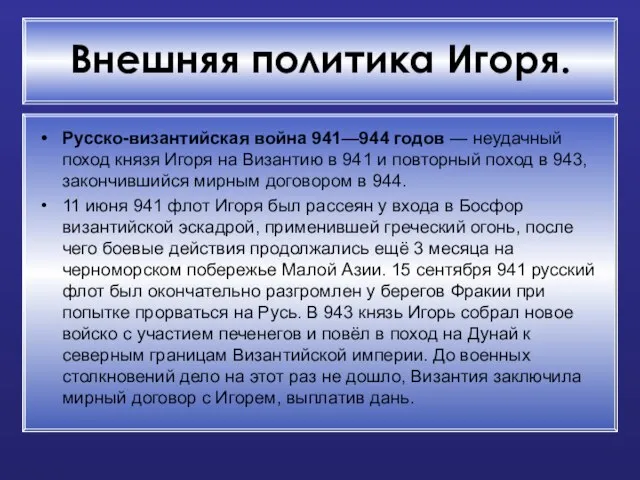 Внешняя политика Игоря.

• Русско-византийская война 941—944 годов — неудачный поход князя Игоря на Византию в 941 и повторный поход в 943, закончившийся мирным договором в 944.

• 11 июня 941 флот Игоря был рассеян у входа в Босфор византийской эскадрой, применившей греческий огонь, после чего боевые действия продолжались ещё 3 месяца на черноморском побережье Малой Азии. 15 сентября 941 русский флот был окончательно разгромлен у берегов Фракии при попытке прорваться на Русь. В 943 князь Игорь собрал новое войско с участием печенегов и повёл в поход на Дунай к северным границам Византийской империи. До военных столкновений дело на этот раз не дошло, Византия заключила мирный договор с Игорем, выплатив дань.